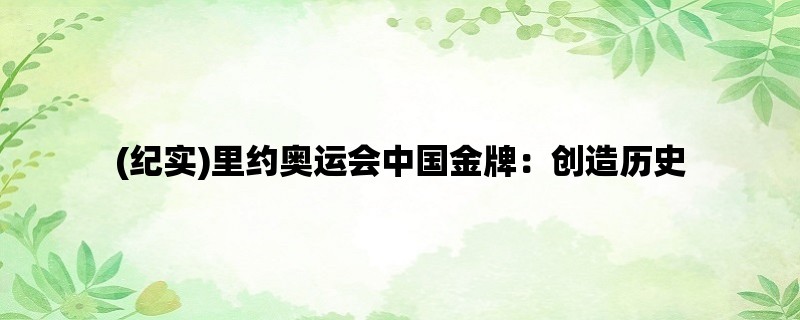 (纪实)里约奥运会中国金牌：创造历史